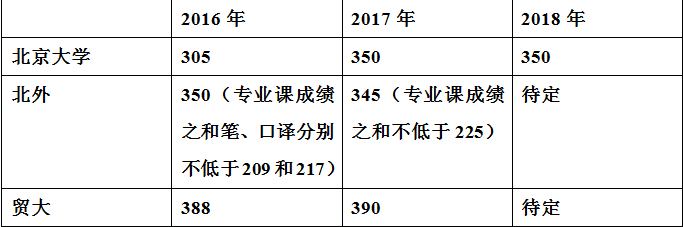 | | 2016 年 | 2017 年 | 2018 年 |
|---|---|---|---|
| 北京大学 | 305 | 350 | 350 |
| 北外 | 350（专业课成绩之和笔、口译分别不低于 209 和 217） | 345（专业课成绩之和不低于 225） | 待定 |
| 贸大 | 388 | 390 | 待定 |